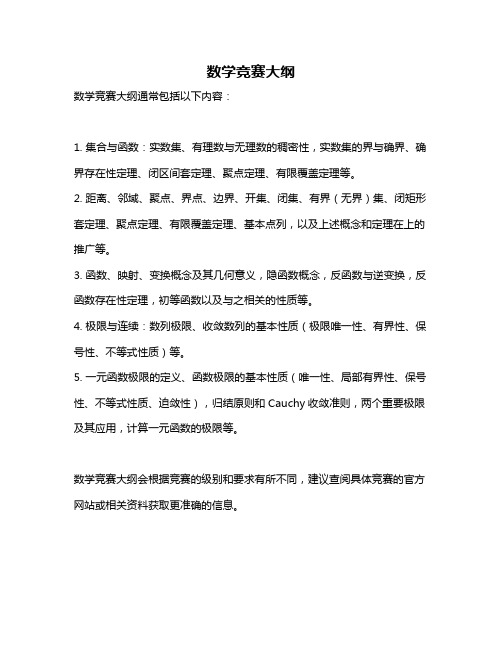 数学竞赛大纲

数学竞赛大纲通常包括以下内容：

1. 集合与函数：实数集、有理数与无理数的稠密性，实数集的界与确界、确界存在性定理、闭区间套定理、聚点定理、有限覆盖定理等。

2. 距离、邻域、聚点、界点、边界、开集、闭集、有界（无界）集、闭矩形套定理、聚点定理、有限覆盖定理、基本点列，以及上述概念和定理在上的推广等。

3. 函数、映射、变换概念及其几何意义，隐函数概念，反函数与逆变换，反函数存在性定理，初等函数以及与之相关的性质等。

4. 极限与连续：数列极限、收敛数列的基本性质（极限唯一性、有界性、保号性、不等式性质）等。

5. 一元函数极限的定义、函数极限的基本性质（唯一性、局部有界性、保号性、不等式性质、迫敛性），归结原则和 Cauchy 收敛准则，两个重要极限及其应用，计算一元函数的极限等。

数学竞赛大纲会根据竞赛的级别和要求有所不同，建议查阅具体竞赛的官方网站或相关资料获取更准确的信息。